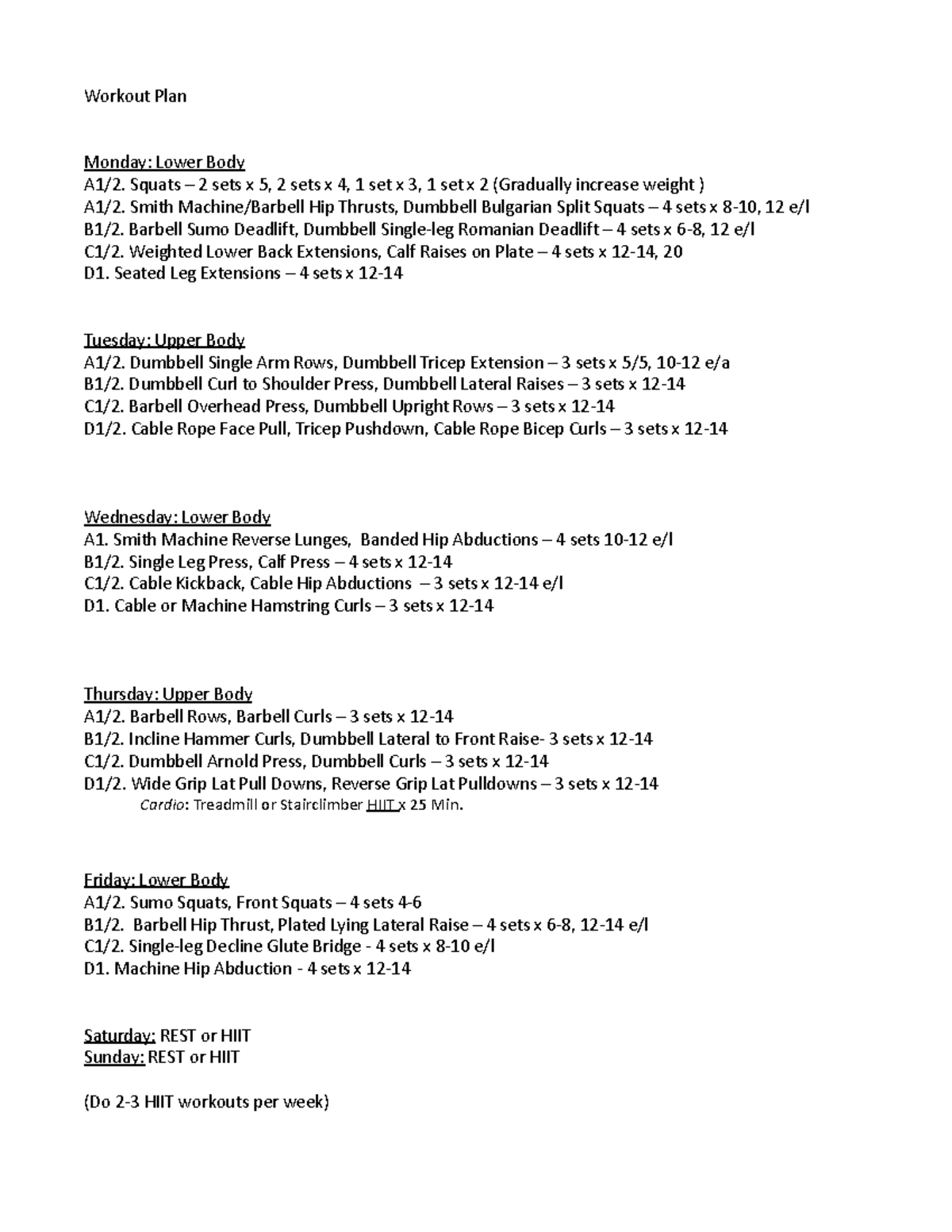 Workout Plan

Monday: Lower Body
A1/2. Squats – 2 sets x 5, 2 sets x 4, 1 set x 3, 1 set x 2 (Gradually increase weight )
A1/2. Smith Machine/Barbell Hip Thrusts, Dumbbell Bulgarian Split Squats – 4 sets x 8-10, 12 e/l
B1/2. Barbell Sumo Deadlift, Dumbbell Single-leg Romanian Deadlift – 4 sets x 6-8, 12 e/l
C1/2. Weighted Lower Back Extensions, Calf Raises on Plate – 4 sets x 12-14, 20
D1. Seated Leg Extensions – 4 sets x 12-14

Tuesday: Upper Body
A1/2. Dumbbell Single Arm Rows, Dumbbell Tricep Extension – 3 sets x 5/5, 10-12 e/a
B1/2. Dumbbell Curl to Shoulder Press, Dumbbell Lateral Raises – 3 sets x 12-14
C1/2. Barbell Overhead Press, Dumbbell Upright Rows – 3 sets x 12-14
D1/2. Cable Rope Face Pull, Tricep Pushdown, Cable Rope Bicep Curls – 3 sets x 12-14

Wednesday: Lower Body
A1. Smith Machine Reverse Lunges, Banded Hip Abductions – 4 sets 10-12 e/l
B1/2. Single Leg Press, Calf Press – 4 sets x 12-14
C1/2. Cable Kickback, Cable Hip Abductions – 3 sets x 12-14 e/l
D1. Cable or Machine Hamstring Curls – 3 sets x 12-14

Thursday: Upper Body
A1/2. Barbell Rows, Barbell Curls – 3 sets x 12-14
B1/2. Incline Hammer Curls, Dumbbell Lateral to Front Raise- 3 sets x 12-14
C1/2. Dumbbell Arnold Press, Dumbbell Curls – 3 sets x 12-14
D1/2. Wide Grip Lat Pull Downs, Reverse Grip Lat Pulldowns – 3 sets x 12-14
Cardio: Treadmill or Stairclimber HIIT x 25 Min.

Friday: Lower Body
A1/2. Sumo Squats, Front Squats – 4 sets 4-6
B1/2. Barbell Hip Thrust, Plated Lying Lateral Raise – 4 sets x 6-8, 12-14 e/l
C1/2. Single-leg Decline Glute Bridge - 4 sets x 8-10 e/l
D1. Machine Hip Abduction - 4 sets x 12-14

Saturday: REST or HIIT
Sunday: REST or HIIT

(Do 2-3 HIIT workouts per week)